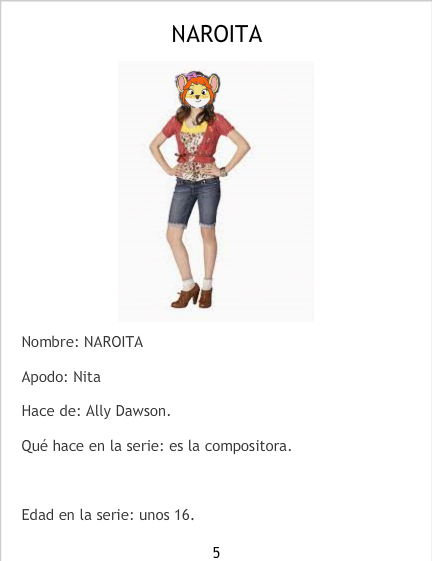 NAROITA

Nombre: NAROITA

Apodo: Nita

Hace de: Ally Dawson.

Qué hace en la serie: es la compositora.

Edad en la serie: unos 16.

5